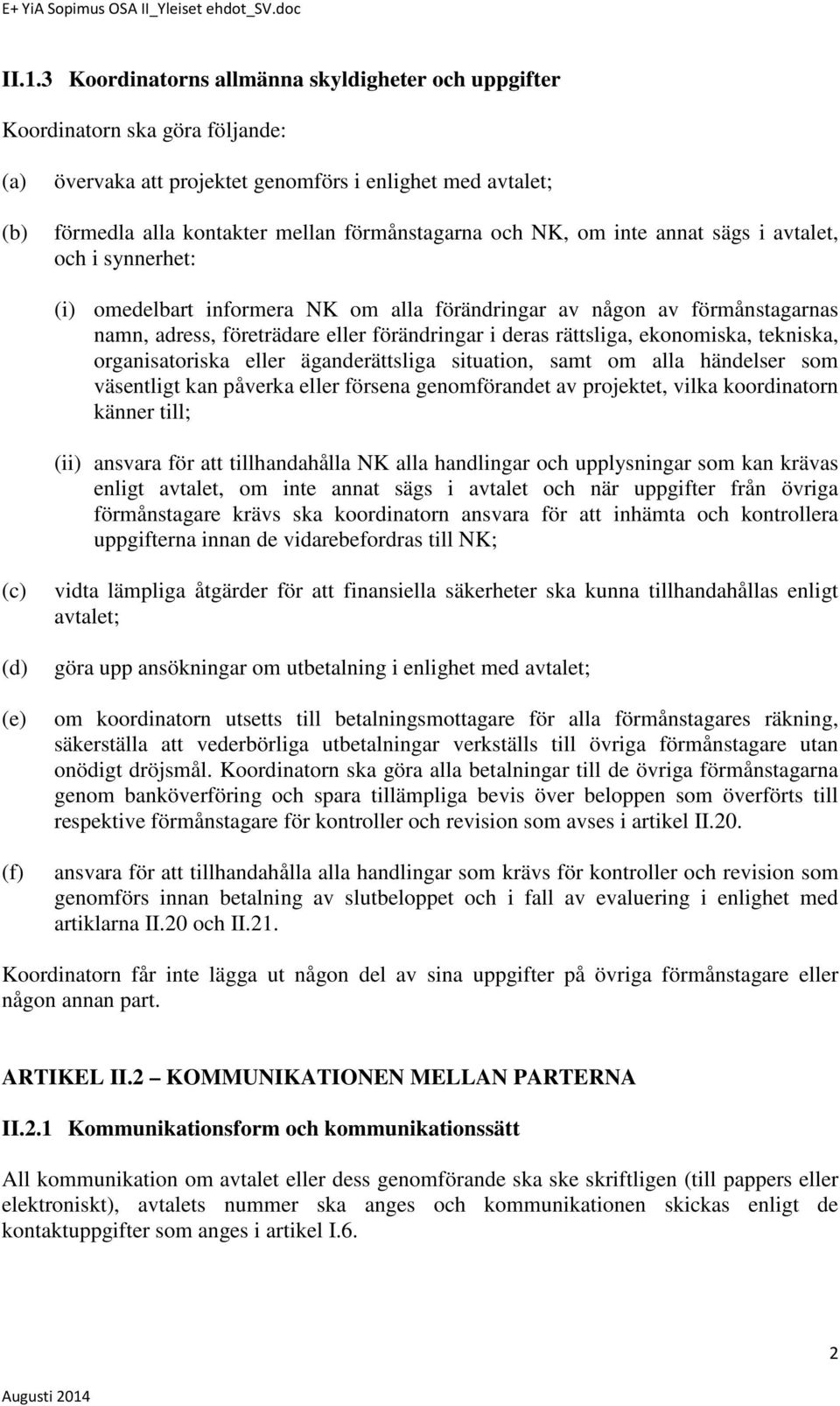 E+ YiA Sopimus OSA II_Yleiset ehdot_SV.doc

II.1.3 Koordinatorns allmänna skyldigheter och uppgifter

Koordinatorn ska göra följande:

(a) övervaka att projektet genomförs i enlighet med avtalet;

(b) förmedla alla kontakter mellan förmånstagarna och NK, om inte annat sägs i avtalet, och i synnerhet:

(i) omedelbart informera NK om alla förändringar av någon av förmånstagarnas namn, adress, företrädare eller förändringar i deras rättsliga, ekonomiska, tekniska, organisatoriska eller äganderättsliga situation, samt om alla händelser som väsentligt kan påverka eller försena genomförandet av projektet, vilka koordinatorn känner till;

(ii) ansvara för att tillhandahålla NK alla handlingar och upplysningar som kan krävas enligt avtalet, om inte annat sägs i avtalet och när uppgifter från övriga förmånstagare krävs ska koordinatorn ansvara för att inhämta och kontrollera uppgifterna innan de vidarebefordras till NK;

(c) vidta lämpliga åtgärder för att finansiella säkerheter ska kunna tillhandahållas enligt avtalet;

(d) göra upp ansökningar om utbetalning i enlighet med avtalet;

(e) om koordinatorn utsetts till betalningsmottagare för alla förmånstagares räkning, säkerställa att vederbörliga utbetalningar verkställs till övriga förmånstagare utan onödigt dröjsmål. Koordinatorn ska göra alla betalningar till de övriga förmånstagarna genom banköverföring och spara tillämpliga bevis över beloppen som överförts till respektive förmånstagare för kontroller och revision som avses i artikel II.20.

(f) ansvara för att tillhandahålla alla handlingar som krävs för kontroller och revision som genomförs innan betalning av slutbeloppet och i fall av evaluering i enlighet med artiklarna II.20 och II.21.

Koordinatorn får inte lägga ut någon del av sina uppgifter på övriga förmånstagare eller någon annan part.

ARTIKEL II.2 – KOMMUNIKATIONEN MELLAN PARTERNA

II.2.1 Kommunikationsform och kommunikationssätt

All kommunikation om avtalet eller dess genomförande ska ske skriftligen (till pappers eller elektroniskt), avtalets nummer ska anges och kommunikationen skickas enligt de kontaktuppgifter som anges i artikel I.6.

2

Augusti 2014